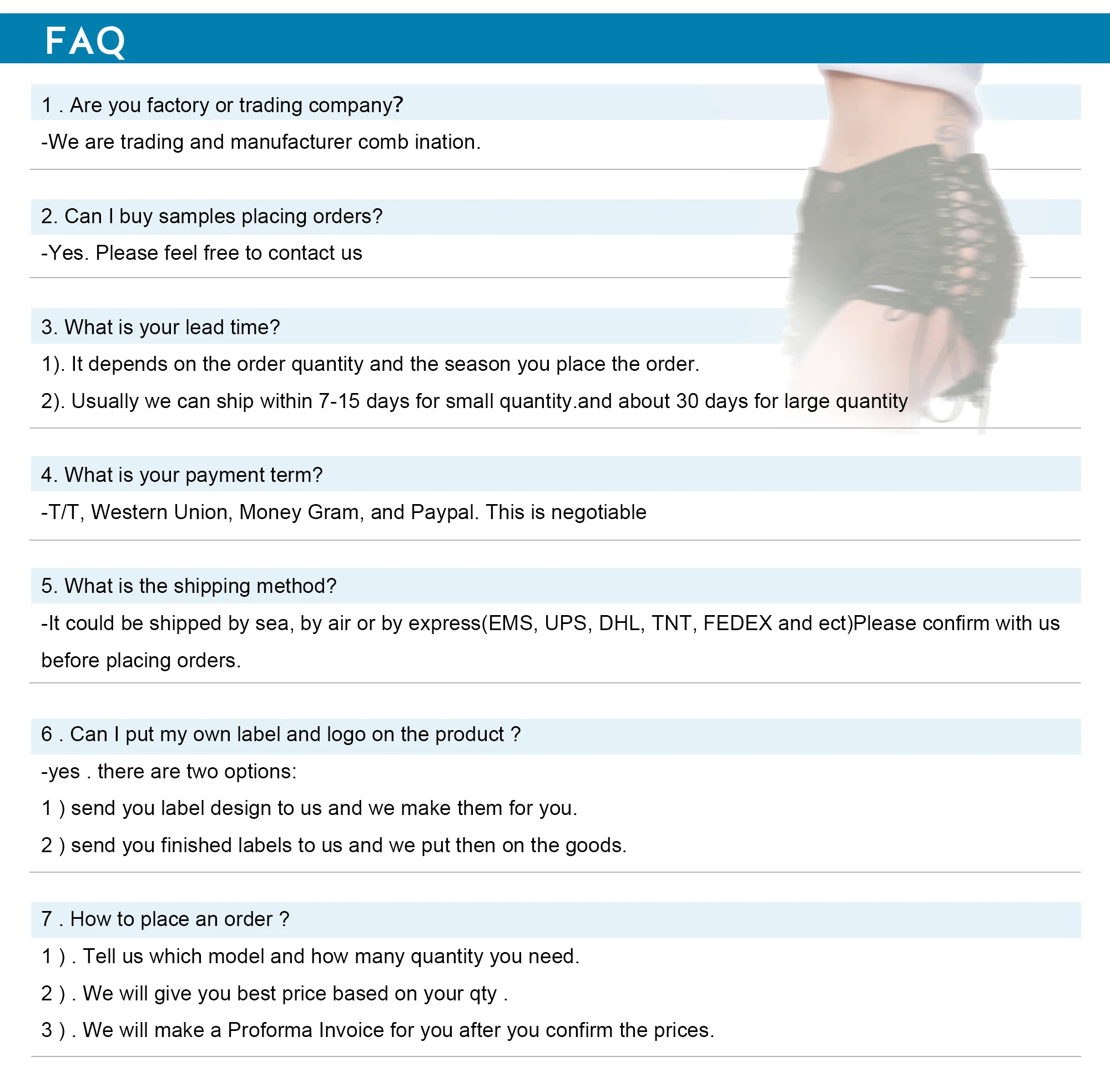 FAQ

1 . Are you factory or trading company?

-We are trading and manufacturer comb ination.

2. Can I buy samples placing orders?

-Yes. Please feel free to contact us

3. What is your lead time?

1). It depends on the order quantity and the season you place the order.

2). Usually we can ship within 7-15 days for small quantity.and about 30 days for large quantity

4. What is your payment term?

-T/T, Western Union, Money Gram, and Paypal. This is negotiable

5. What is the shipping method?

-It could be shipped by sea, by air or by express(EMS, UPS, DHL, TNT, FEDEX and ect)Please confirm with us before placing orders.

6 . Can I put my own label and logo on the product ?

-yes . there are two options:

1 ) send you label design to us and we make them for you.

2 ) send you finished labels to us and we put then on the goods.

7 . How to place an order ?

1 ) . Tell us which model and how many quantity you need.

2 ) . We will give you best price based on your qty .

3 ) . We will make a Proforma Invoice for you after you confirm the prices.